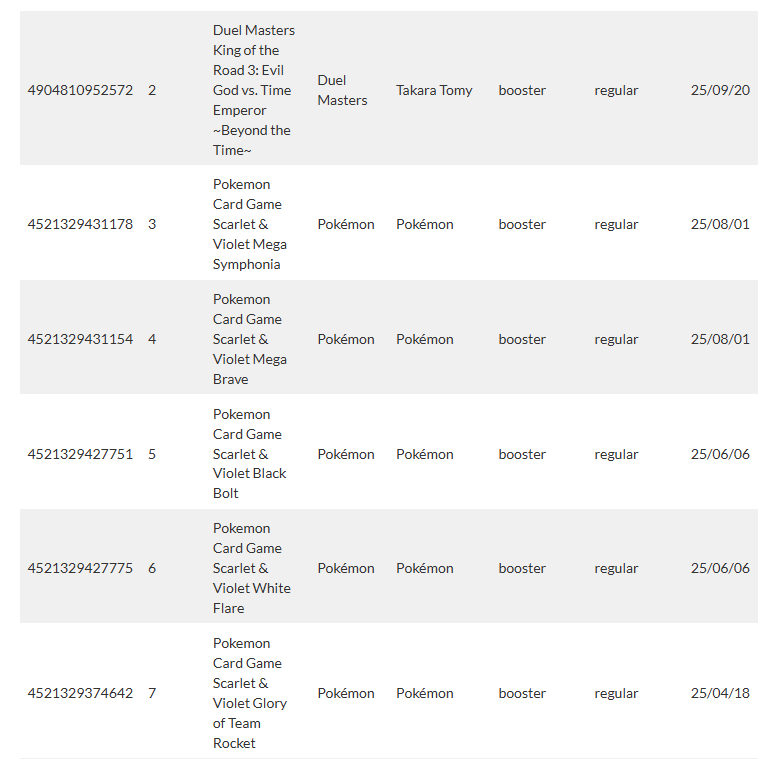 | | | | | | | | |
|---|---|---|---|---|---|---|---|
| 4904810952572 | 2 | Duel Masters King of the Road 3: Evil God vs. Time Emperor ~Beyond the Time~ | Duel Masters | Takara Tomy | booster | regular | 25/09/20 |
| 4521329431178 | 3 | Pokemon Card Game Scarlet & Violet Mega Symphonia | Pokémon | Pokémon | booster | regular | 25/08/01 |
| 4521329431154 | 4 | Pokemon Card Game Scarlet & Violet Mega Brave | Pokémon | Pokémon | booster | regular | 25/08/01 |
| 4521329427751 | 5 | Pokemon Card Game Scarlet & Violet Black Bolt | Pokémon | Pokémon | booster | regular | 25/06/06 |
| 4521329427775 | 6 | Pokemon Card Game Scarlet & Violet White Flare | Pokémon | Pokémon | booster | regular | 25/06/06 |
| 4521329374642 | 7 | Pokemon Card Game Scarlet & Violet Glory of Team Rocket | Pokémon | Pokémon | booster | regular | 25/04/18 |